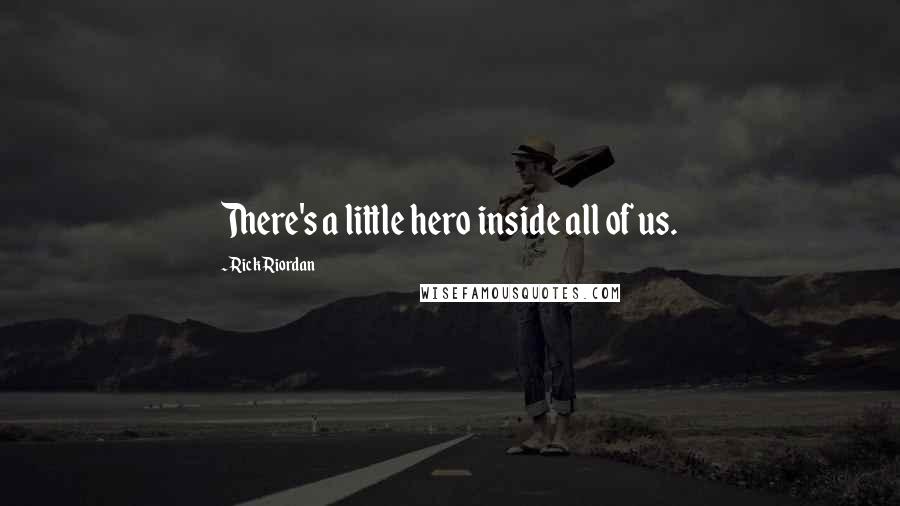 There's a little hero inside all of us.

- Rick Riordan

WISEFAMOUSQUOTES.COM